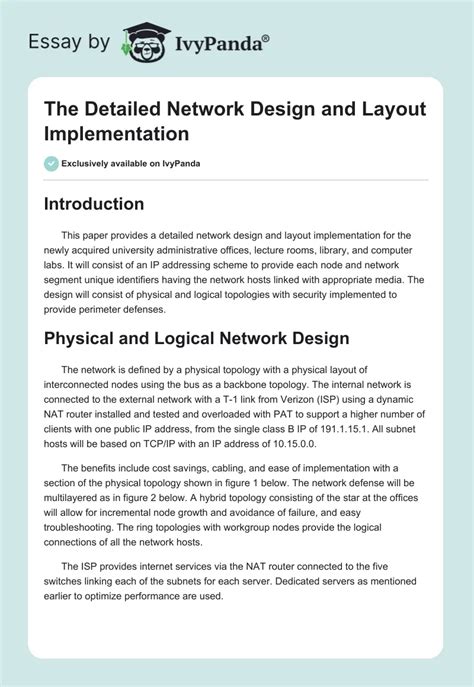 Essay by IvyPanda®

The Detailed Network Design and Layout Implementation

Exclusively available on IvyPanda

Introduction

This paper provides a detailed network design and layout implementation for the newly acquired university administrative offices, lecture rooms, library, and computer labs. It will consist of an IP addressing scheme to provide each node and network segment unique identifiers having the network hosts linked with appropriate media. The design will consist of physical and logical topologies with security implemented to provide perimeter defenses.

Physical and Logical Network Design

The network is defined by a physical topology with a physical layout of interconnected nodes using the bus as a backbone topology. The internal network is connected to the external network with a T-1 link from Verizon (ISP) using a dynamic NAT router installed and tested and overloaded with PAT to support a higher number of clients with one public IP address, from the single class B IP of 191.1.15.1. All subnet hosts will be based on TCP/IP with an IP address of 10.15.0.0.

The benefits include cost savings, cabling, and ease of implementation with a section of the physical topology shown in figure 1 below. The network defense will be multilayered as in figure 2 below. A hybrid topology consisting of the star at the offices will allow for incremental node growth and avoidance of failure, and easy troubleshooting. The ring topologies with workgroup nodes provide the logical connections of all the network hosts.

The ISP provides internet services via the NAT router connected to the five switches linking each of the subnets for each server. Dedicated servers as mentioned earlier to optimize performance are used.